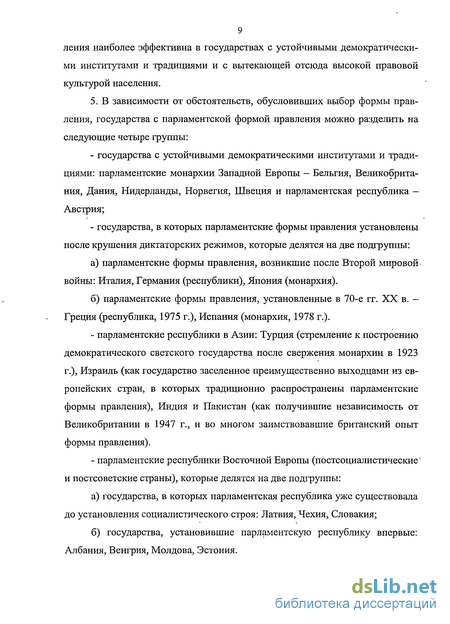 9

ления наиболее эффективна в государствах с устойчивыми демократическими институтами и традициями и с вытекающей отсюда высокой правовой культурой населения.

5. В зависимости от обстоятельств, обусловивших выбор формы правления, государства с парламентской формой правления можно разделить на следующие четыре группы:

- государства с устойчивыми демократическими институтами и традициями: парламентские монархии Западной Европы – Бельгия, Великобритания, Дания, Нидерланды, Норвегия, Швеция и парламентская республика – Австрия;

- государства, в которых парламентские формы правления установлены после крушения диктаторских режимов, которые делятся на две подгруппы:

а) парламентские формы правления, возникшие после Второй мировой войны: Италия, Германия (республики), Япония (монархия).

б) парламентские формы правления, установленные в 70-е гг. XX в. – Греция (республика, 1975 г.), Испания (монархия, 1978 г.).

- парламентские республики в Азии: Турция (стремление к построению демократического светского государства после свержения монархии в 1923 г.), Израиль (как государство заселенное преимущественно выходцами из европейских стран, в которых традиционно распространены парламентские формы правления), Индия и Пакистан (как получившие независимость от Великобритании в 1947 г., и во многом заимствовавшие британский опыт формы правления).

- парламентские республики Восточной Европы (постсоциалистические и постсоветские страны), которые делятся на две подгруппы:

а) государства, в которых парламентская республика уже существовала до установления социалистического строя: Латвия, Чехия, Словакия;

б) государства, установившие парламентскую республику впервые: Албания, Венгрия, Молдова, Эстония.

dsLib.net
библиотека диссертаций